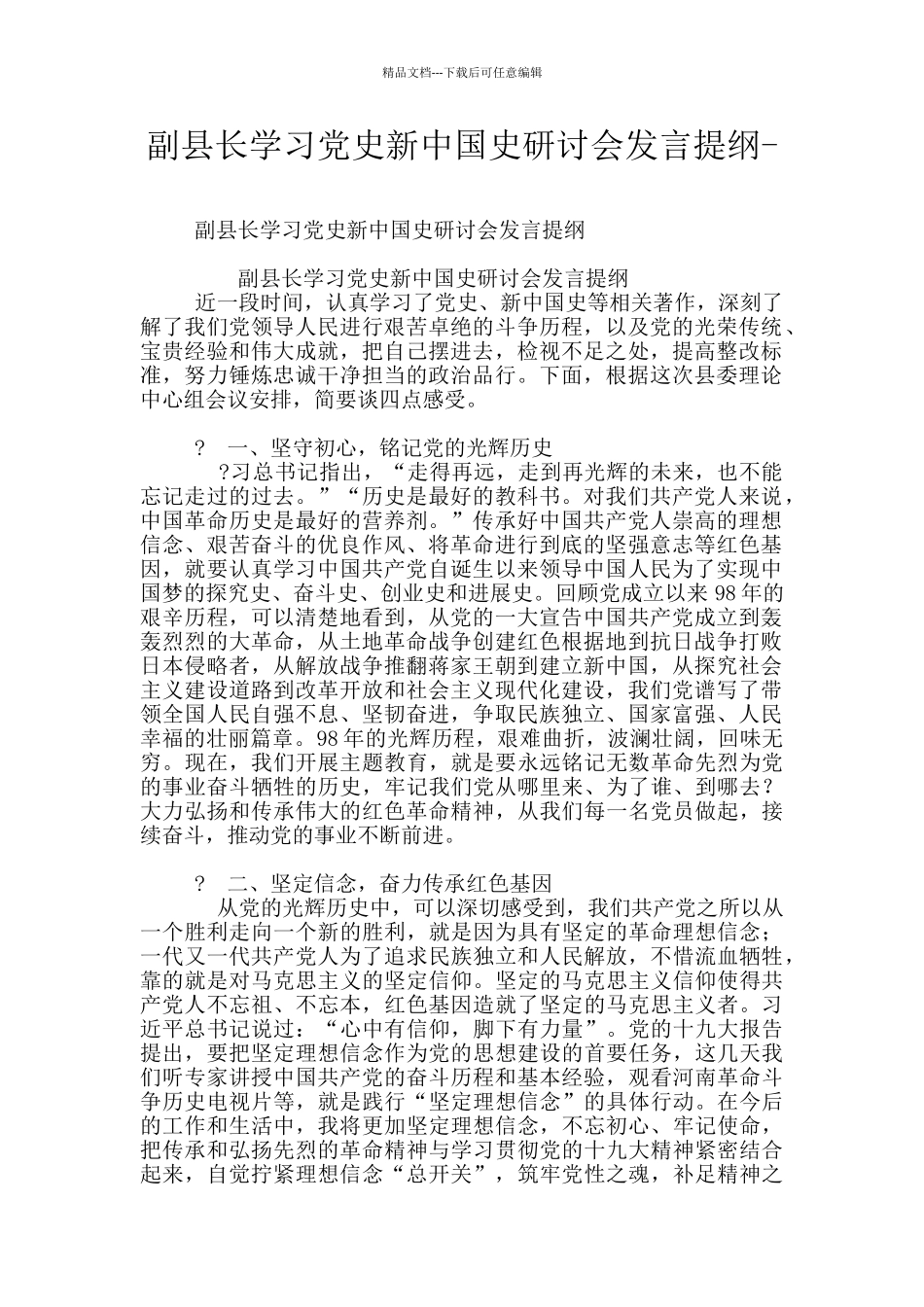 精品文档---下载后可任意编辑

副县长学习党史新中国史研讨会发言提纲-

副县长学习党史新中国史研讨会发言提纲

副县长学习党史新中国史研讨会发言提纲

近一段时间，认真学习了党史、新中国史等相关著作，深刻了解了我们党领导人民进行艰苦卓绝的斗争历程，以及党的光荣传统、宝贵经验和伟大成就，把自己摆进去，检视不足之处，提高整改标准，努力锤炼忠诚干净担当的政治品行。下面，根据这次县委理论中心组会议安排，简要谈四点感受。

? 一、坚守初心，铭记党的光辉历史

?习总书记指出，“走得再远，走到再光辉的未来，也不能忘记走过的过去。”“历史是最好的教科书。对我们共产党人来说，中国革命历史是最好的营养剂。”传承好中国共产党人崇高的理想信念、艰苦奋斗的优良作风、将革命进行到底的坚强意志等红色基因，就要认真学习中国共产党自诞生以来领导中国人民为了实现中国梦的探究史、奋斗史、创业史和进展史。回顾党成立以来98年的艰辛历程，可以清楚地看到，从党的一大宣告中国共产党成立到轰轰烈烈的大革命，从土地革命战争创建红色根据地到抗日战争打败日本侵略者，从解放战争推翻蒋家王朝到建立新中国，从探究社会主义建设道路到改革开放和社会主义现代化建设，我们党谱写了带领全国人民自强不息、坚韧奋进，争取民族独立、国家富强、人民幸福的壮丽篇章。98年的光辉历程，艰难曲折，波澜壮阔，回味无穷。现在，我们开展主题教育，就是要永远铭记无数革命先烈为党的事业奋斗牺牲的历史，牢记我们党从哪里来、为了谁、到哪去？大力弘扬和传承伟大的红色革命精神，从我们每一名党员做起，接续奋斗，推动党的事业不断前进。

? 二、坚定信念，奋力传承红色基因

从党的光辉历史中，可以深切感受到，我们共产党之所以从一个胜利走向一个新的胜利，就是因为具有坚定的革命理想信念；一代又一代共产党人为了追求民族独立和人民解放，不惜流血牺牲，靠的就是对马克思主义的坚定信仰。坚定的马克思主义信仰使得共产党人不忘祖、不忘本，红色基因造就了坚定的马克思主义者。习近平总书记说过：“心中有信仰，脚下有力量”。党的十九大报告提出，要把坚定理想信念作为党的思想建设的首要任务，这几天我们听专家讲授中国共产党的奋斗历程和基本经验，观看河南革命斗争历史电视片等，就是践行“坚定理想信念”的具体行动。在今后的工作和生活中，我将更加坚定理想信念，不忘初心、牢记使命，把传承和弘扬先烈的革命精神与学习贯彻党的十九大精神紧密结合起来，自觉拧紧理想信念“总开关”，筑牢党性之魂，补足精神之